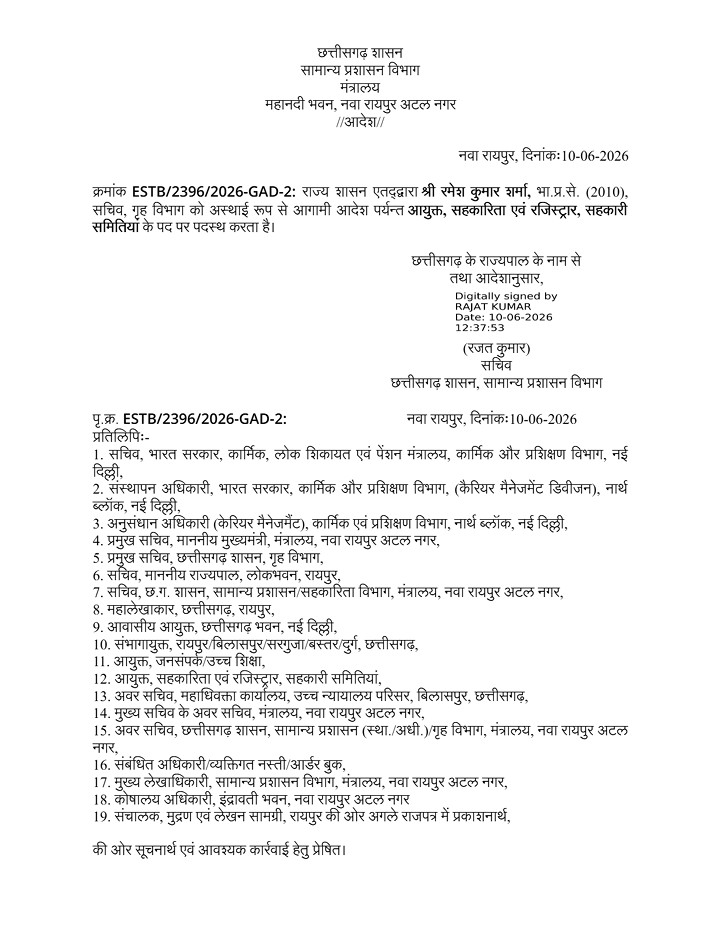 छत्तीसगढ़ शासन
सामान्य प्रशासन विभाग
मंत्रालय
महानदी भवन, नवा रायपुर अटल नगर
//आदेश//

नवा रायपुर, दिनांकः10-06-2026

क्रमांक ESTB/2396/2026-GAD-2: राज्य शासन एतद्द्वारा श्री रमेश कुमार शर्मा, भा.प्र.से. (2010), सचिव, गृह विभाग को अस्थाई रूप से आगामी आदेश पर्यन्त आयुक्त, सहकारिता एवं रजिस्ट्रार, सहकारी समितियां के पद पर पदस्थ करता है।

छत्तीसगढ़ के राज्यपाल के नाम से
तथा आदेशानुसार,
Digitally signed by
RAJAT KUMAR
Date: 10-06-2026
12:37:53
(रजत कुमार)
सचिव
छत्तीसगढ़ शासन, सामान्य प्रशासन विभाग

पृ.क्र. ESTB/2396/2026-GAD-2: नवा रायपुर, दिनांकः10-06-2026
प्रतिलिपिः-
1. सचिव, भारत सरकार, कार्मिक, लोक शिकायत एवं पेंशन मंत्रालय, कार्मिक और प्रशिक्षण विभाग, नई दिल्ली,
2. संस्थापन अधिकारी, भारत सरकार, कार्मिक और प्रशिक्षण विभाग, (कैरियर मैनेजमेंट डिवीजन), नार्थ ब्लॉक, नई दिल्ली,
3. अनुसंधान अधिकारी (केरियर मैनेजमैंट), कार्मिक एवं प्रशिक्षण विभाग, नार्थ ब्लॉक, नई दिल्ली,
4. प्रमुख सचिव, माननीय मुख्यमंत्री, मंत्रालय, नवा रायपुर अटल नगर,
5. प्रमुख सचिव, छत्तीसगढ़ शासन, गृह विभाग,
6. सचिव, माननीय राज्यपाल, लोकभवन, रायपुर,
7. सचिव, छ.ग. शासन, सामान्य प्रशासन/सहकारिता विभाग, मंत्रालय, नवा रायपुर अटल नगर,
8. महालेखाकार, छत्तीसगढ़, रायपुर,
9. आवासीय आयुक्त, छत्तीसगढ़ भवन, नई दिल्ली,
10. संभागायुक्त, रायपुर/बिलासपुर/सरगुजा/बस्तर/दुर्ग, छत्तीसगढ़,
11. आयुक्त, जनसंपर्क/उच्च शिक्षा,
12. आयुक्त, सहकारिता एवं रजिस्ट्रार, सहकारी समितियां,
13. अवर सचिव, महाधिवक्ता कार्यालय, उच्च न्यायालय परिसर, बिलासपुर, छत्तीसगढ़,
14. मुख्य सचिव के अवर सचिव, मंत्रालय, नवा रायपुर अटल नगर,
15. अवर सचिव, छत्तीसगढ़ शासन, सामान्य प्रशासन (स्था./अधी.)/गृह विभाग, मंत्रालय, नवा रायपुर अटल नगर,
16. संबंधित अधिकारी/व्यक्तिगत नस्ती/आर्डर बुक,
17. मुख्य लेखाधिकारी, सामान्य प्रशासन विभाग, मंत्रालय, नवा रायपुर अटल नगर,
18. कोषालय अधिकारी, इंद्रावती भवन, नवा रायपुर अटल नगर
19. संचालक, मुद्रण एवं लेखन सामग्री, रायपुर की ओर अगले राजपत्र में प्रकाशनार्थ,

की ओर सूचनार्थ एवं आवश्यक कार्रवाई हेतु प्रेषित।